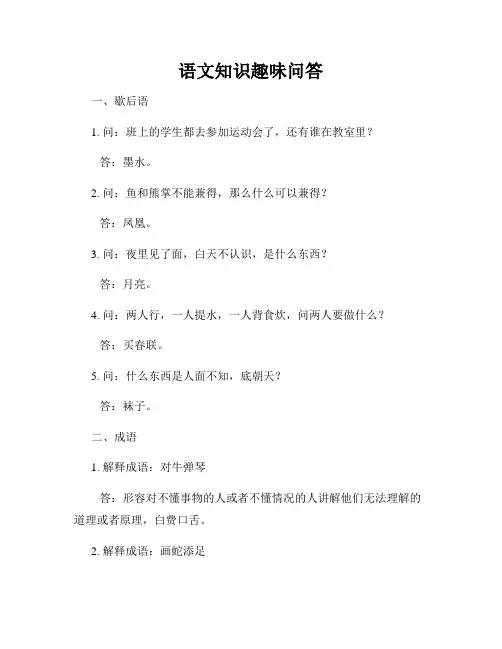 语文知识趣味问答

一、歇后语

1. 问：班上的学生都去参加运动会了，还有谁在教室里？

答：墨水。

2. 问：鱼和熊掌不能兼得，那么什么可以兼得？

答：凤凰。

3. 问：夜里见了面，白天不认识，是什么东西？

答：月亮。

4. 问：两人行，一人提水，一人背食炊，问两人要做什么？

答：买春联。

5. 问：什么东西是人面不知，底朝天？

答：袜子。

二、成语

1. 解释成语：对牛弹琴

答：形容对不懂事物的人或者不懂情况的人讲解他们无法理解的道理或者原理，白费口舌。

2. 解释成语：画蛇添足